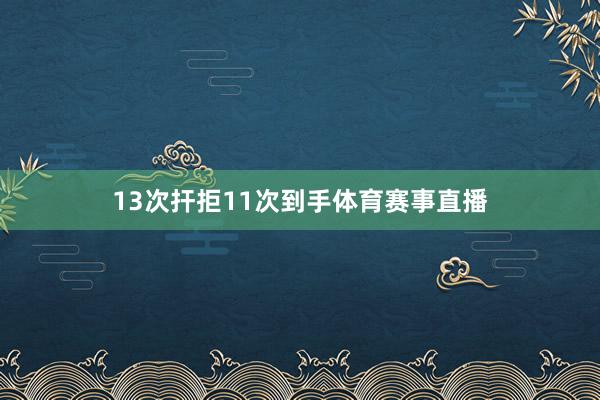 13次扞拒11次到手体育赛事直播